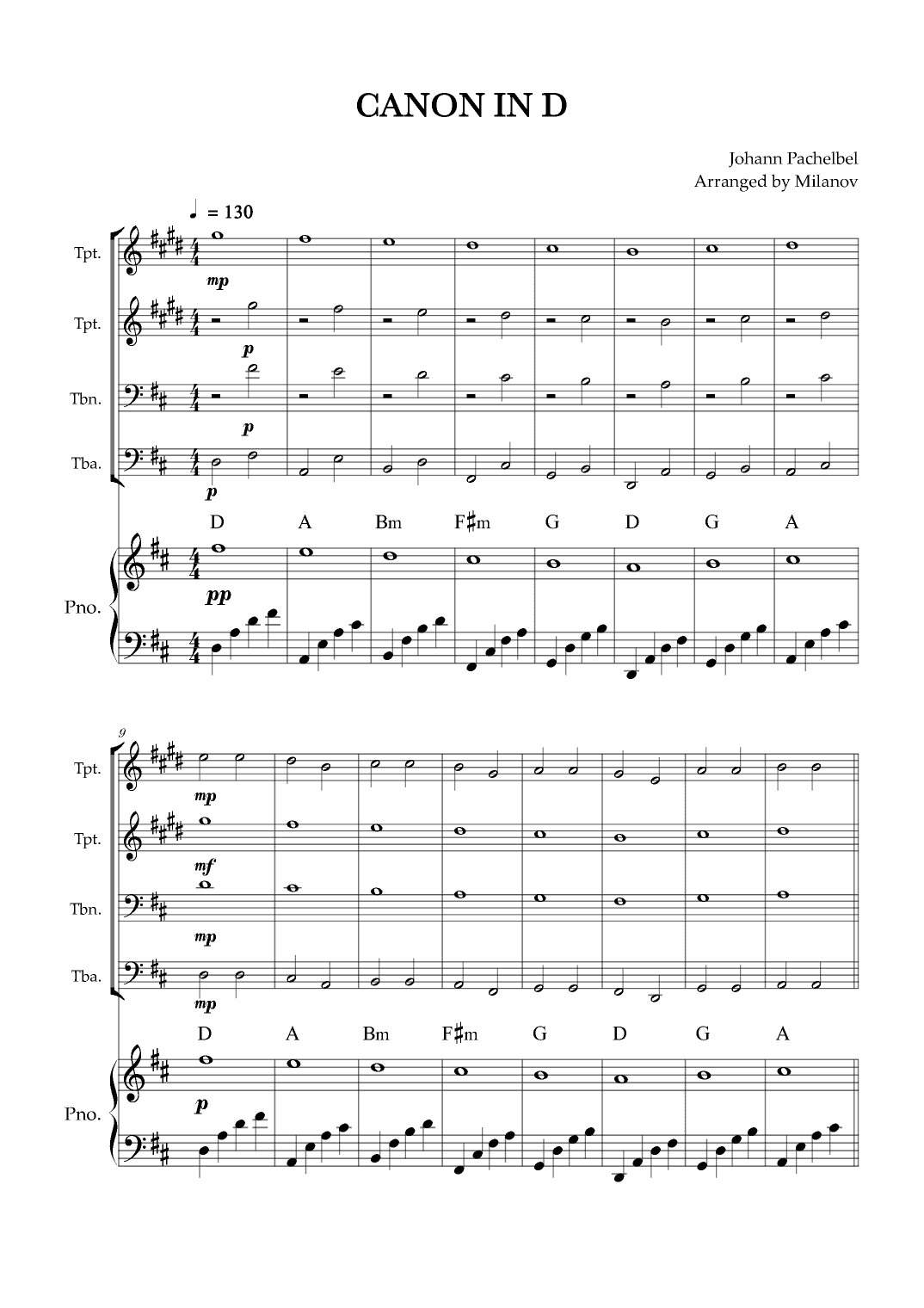 CANON IN D

Johann Pachelbel
Arranged by Milanov

♩ = 130

Tpt.
mp

Tpt.
p

Tbn.
p

Tba.
p

D A Bm F♯m G D G A

Pno.
pp

9

Tpt.
mp

Tpt.
mf

Tbn.
mp

Tba.
mp

D A Bm F♯m G D G A

Pno.
p